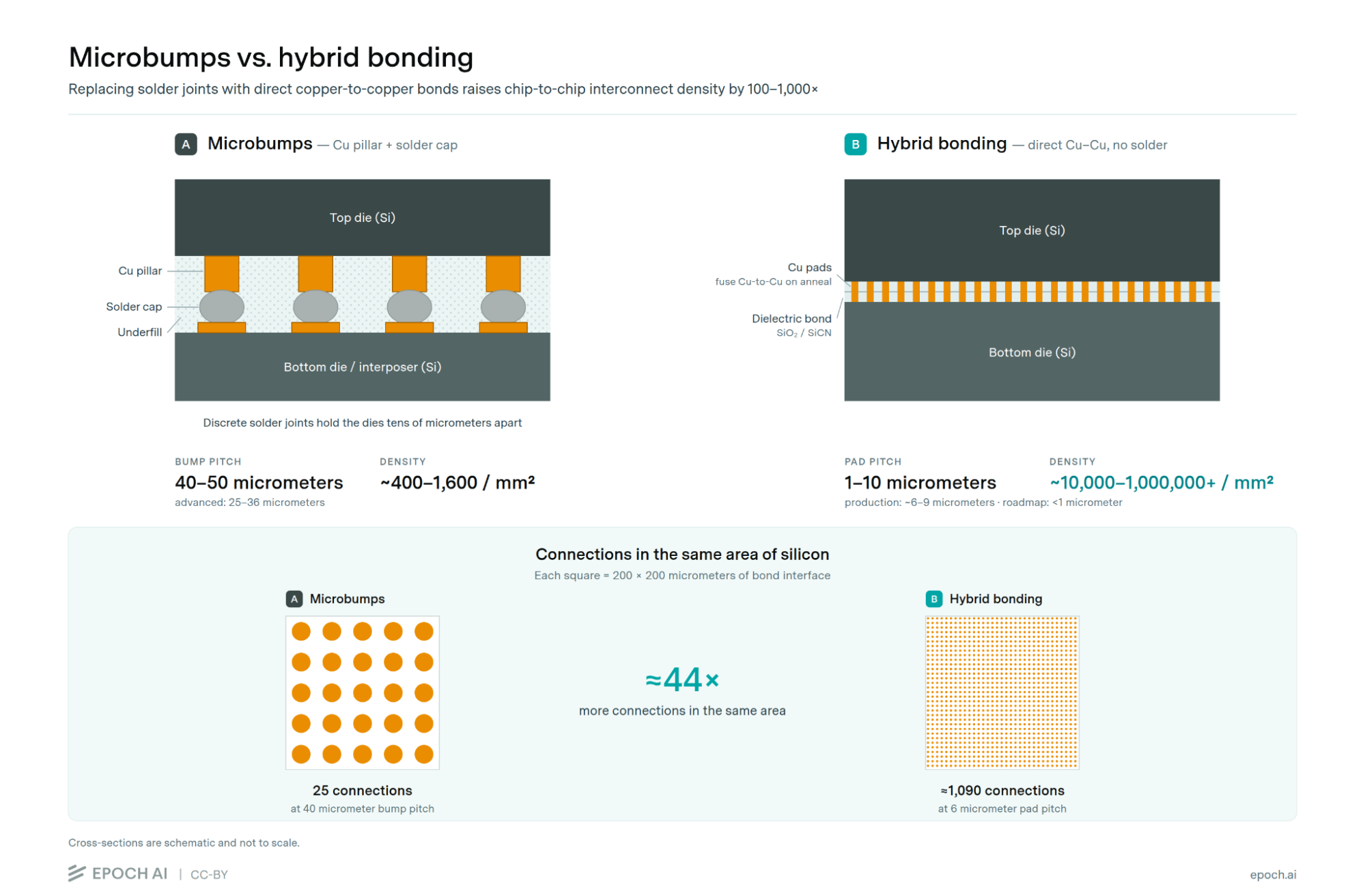 Microbumps vs. hybrid bonding

Replacing solder joints with direct copper-to-copper bonds raises chip-to-chip interconnect density by 100–1,000×

A Microbumps — Cu pillar + solder cap

Top die (Si)

Cu pillar

Solder cap

Underfill

Bottom die / interposer (Si)

Discrete solder joints hold the dies tens of micrometers apart

BUMP PITCH
40–50 micrometers
advanced: 25–36 micrometers

DENSITY
~400–1,600 / mm²

B Hybrid bonding — direct Cu–Cu, no solder

Top die (Si)

Cu pads
fuse Cu-to-Cu on anneal

Dielectric bond
$SiO_2$ / SiCN

Bottom die (Si)

PAD PITCH
1–10 micrometers
production: ~6–9 micrometers · roadmap: <1 micrometer

DENSITY
~10,000–1,000,000+ / mm²

Connections in the same area of silicon
Each square = 200 × 200 micrometers of bond interface

A Microbumps

25 connections
at 40 micrometer bump pitch

≈44×
more connections in the same area

B Hybrid bonding

≈1,090 connections
at 6 micrometer pad pitch

Cross-sections are schematic and not to scale.

EPOCH AI | CC-BY

epoch.ai